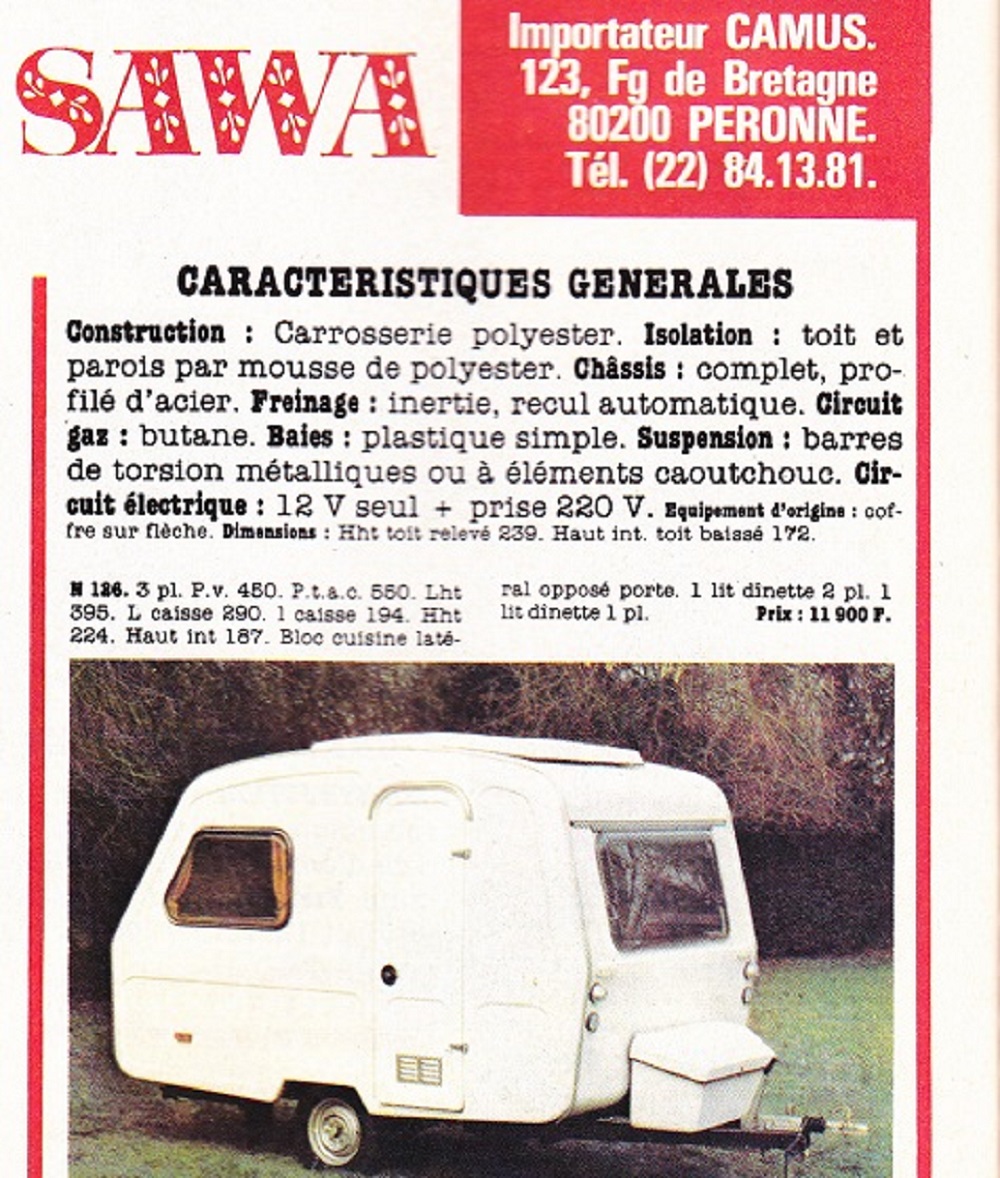 SAWA

Importateur CAMUS.
123, Fg de Bretagne
80200 PERONNE.
Tél. (22) 84.13.81.

CARACTERISTIQUES GENERALES

Construction : Carrosserie polyester. Isolation : toit et parois par mousse de polyester. Châssis : complet, profilé d'acier. Freinage : inertie, recul automatique. Circuit gaz : butane. Baies : plastique simple. Suspension : barres de torsion métalliques ou à éléments caoutchouc. Circuit électrique : 12 V seul + prise 220 V. Equipement d'origine : coffre sur flèche. Dimensions : Hht toit relevé 239. Haut int. toit baissé 172.

N 126. 3 pl. P.v. 450. P.t.a.c. 550. Lht 395. L caisse 290. l caisse 194. Hht 224. Haut int 187. Bloc cuisine latéral opposé porte. 1 lit dinette 2 pl. 1 lit dinette 1 pl. Prix : 11 900 F.